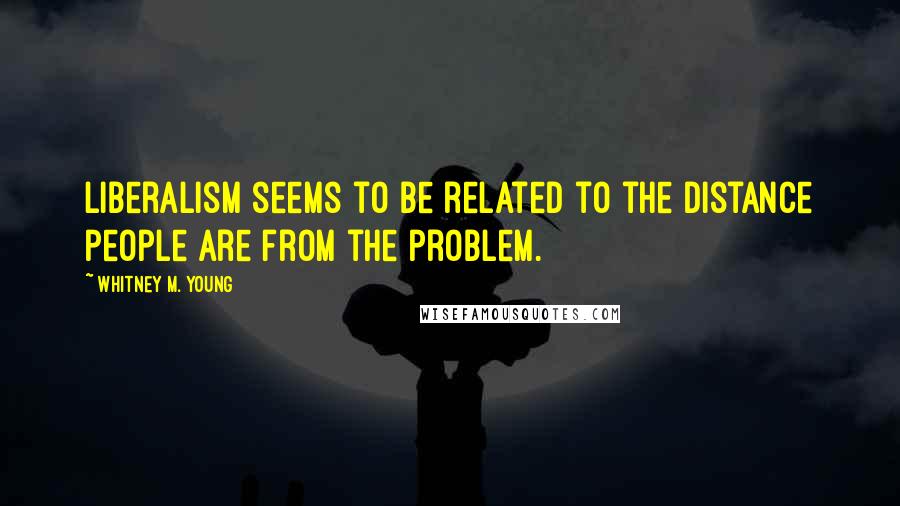 LIBERALISM SEEMS TO BE RELATED TO THE DISTANCE PEOPLE ARE FROM THE PROBLEM.

~ WHITNEY M. YOUNG

WISEFAMOUSQUOTES.COM